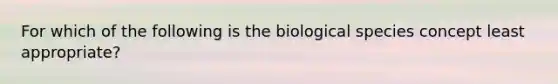 For which of the following is the biological species concept least appropriate?